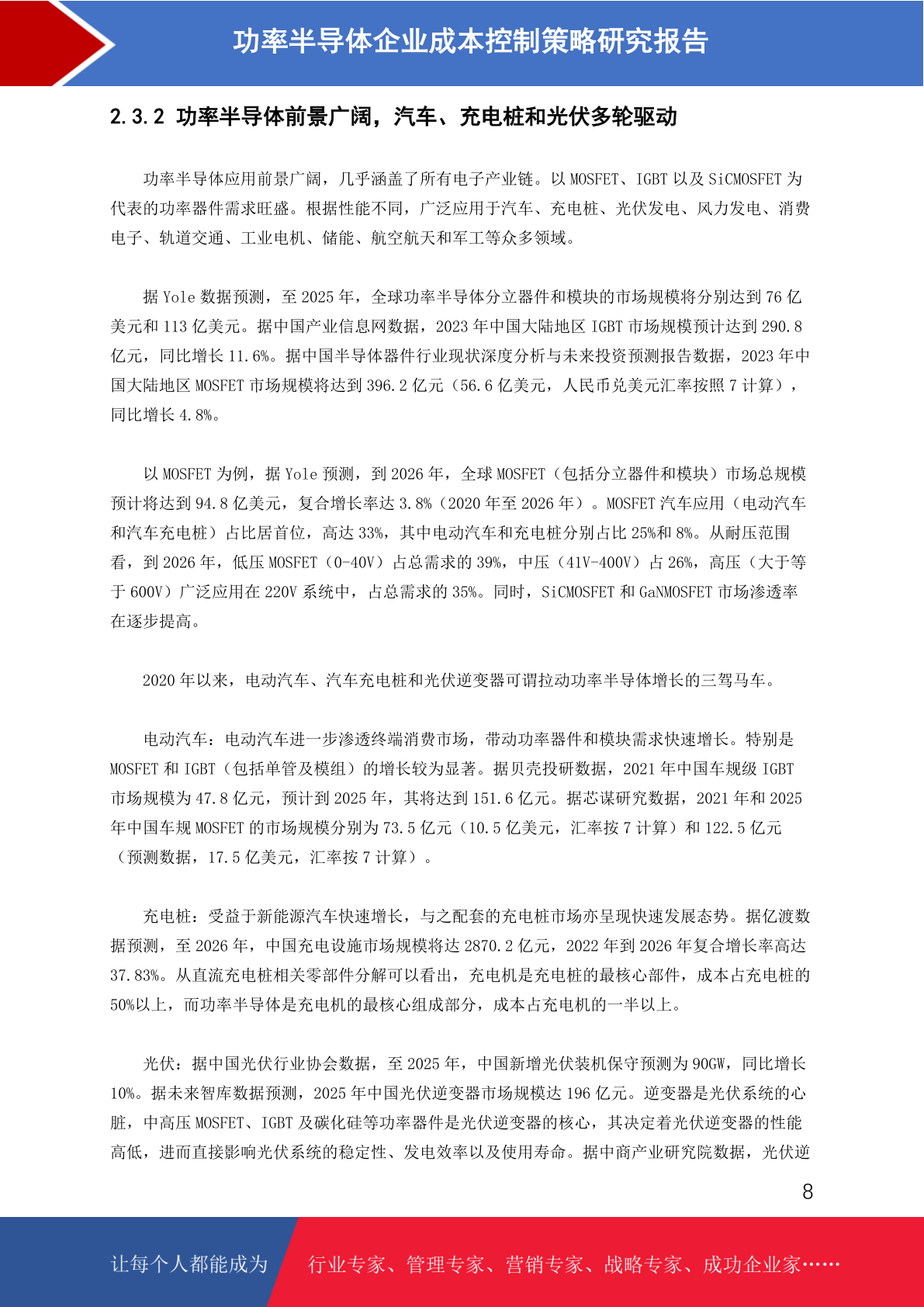 功率半导体企业成本控制策略研究报告

2.3.2 功率半导体前景广阔，汽车、充电桩和光伏多轮驱动

功率半导体应用前景广阔，几乎涵盖了所有电子产业链。以 MOSFET、IGBT 以及 SiCMOSFET 为代表的功率器件需求旺盛。根据性能不同，广泛应用于汽车、充电桩、光伏发电、风力发电、消费电子、轨道交通、工业电机、储能、航空航天和军工等众多领域。

据 Yole 数据预测，至 2025 年，全球功率半导体分立器件和模块的市场规模将分别达到 76 亿美元和 113 亿美元。据中国产业信息网数据，2023 年中国大陆地区 IGBT 市场规模预计达到 290.8 亿元，同比增长 11.6%。据中国半导体器件行业现状深度分析与未来投资预测报告数据，2023 年中国大陆地区 MOSFET 市场规模将达到 396.2 亿元（56.6 亿美元，人民币兑美元汇率按照 7 计算），同比增长 4.8%。

以 MOSFET 为例，据 Yole 预测，到 2026 年，全球 MOSFET（包括分立器件和模块）市场总规模预计将达到 94.8 亿美元，复合增长率达 3.8%（2020 年至 2026 年）。MOSFET 汽车应用（电动汽车和汽车充电桩）占比居首位，高达 33%，其中电动汽车和充电桩分别占比 25%和 8%。从耐压范围看，到 2026 年，低压 MOSFET（0-40V）占总需求的 39%，中压（41V-400V）占 26%，高压（大于等于 600V）广泛应用在 220V 系统中，占总需求的 35%。同时，SiCMOSFET 和 GaNMOSFET 市场渗透率在逐步提高。

2020 年以来，电动汽车、汽车充电桩和光伏逆变器可谓拉动功率半导体增长的三驾马车。

电动汽车：电动汽车进一步渗透终端消费市场，带动功率器件和模块需求快速增长。特别是 MOSFET 和 IGBT（包括单管及模组）的增长较为显著。据贝壳投研数据，2021 年中国车规级 IGBT 市场规模为 47.8 亿元，预计到 2025 年，其将达到 151.6 亿元。据芯谋研究数据，2021 年和 2025 年中国车规 MOSFET 的市场规模分别为 73.5 亿元（10.5 亿美元，汇率按 7 计算）和 122.5 亿元（预测数据，17.5 亿美元，汇率按 7 计算）。

充电桩：受益于新能源汽车快速增长，与之配套的充电桩市场亦呈现快速发展态势。据亿渡数据预测，至 2026 年，中国充电设施市场规模将达 2870.2 亿元，2022 年到 2026 年复合增长率高达 37.83%。从直流充电桩相关零部件分解可以看出，充电机是充电桩的最核心部件，成本占充电桩的 50%以上，而功率半导体是充电机的最核心组成部分，成本占充电机的一半以上。

光伏：据中国光伏行业协会数据，至 2025 年，中国新增光伏装机保守预测为 90GW，同比增长 10%。据未来智库数据预测，2025 年中国光伏逆变器市场规模达 196 亿元。逆变器是光伏系统的心脏，中高压 MOSFET、IGBT 及碳化硅等功率器件是光伏逆变器的核心，其决定着光伏逆变器的性能高低，进而直接影响光伏系统的稳定性、发电效率以及使用寿命。据中商产业研究院数据，光伏逆

8

让每个人都能成为 行业专家、管理专家、营销专家、战略专家、成功企业家……